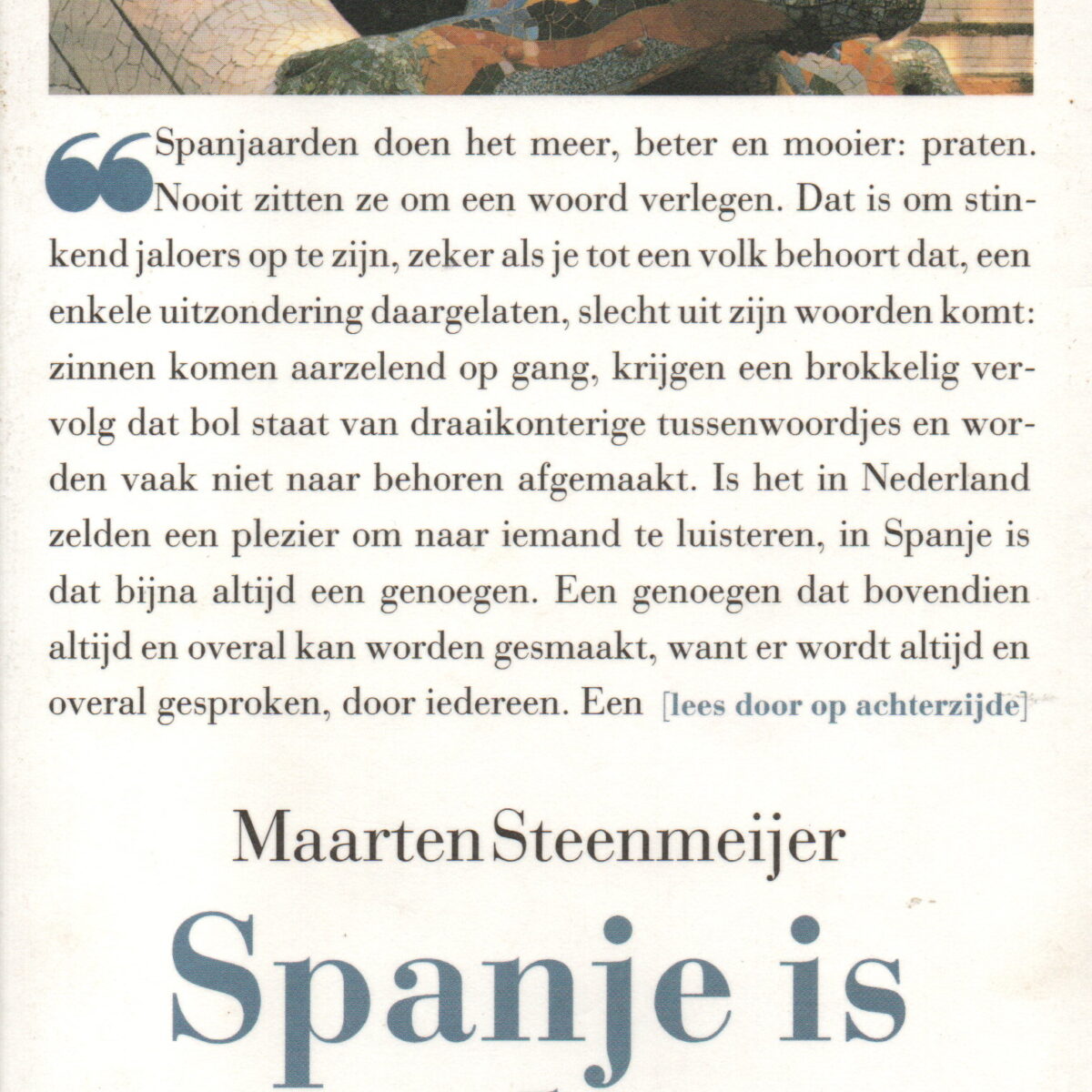 “Spanjaarden doen het meer, beter en mooier: praten. Nooit zitten ze om een woord verlegen. Dat is om stinkend jaloers op te zijn, zeker als je tot een volk behoort dat, een enkele uitzondering daargelaten, slecht uit zijn woorden komt: zinnen komen aarzelend op gang, krijgen een brokkelig vervolg dat bol staat van draaikonterige tussenwoordjes en worden vaak niet naar behoren afgemaakt. Is het in Nederland zelden een plezier om naar iemand te luisteren, in Spanje is dat bijna altijd een genoegen. Een genoegen dat bovendien altijd en overal kan worden gesmaakt, want er wordt altijd en overal gesproken, door iedereen. Een [lees door op achterzijde]

Maarten Steenmeijer

Spanje is